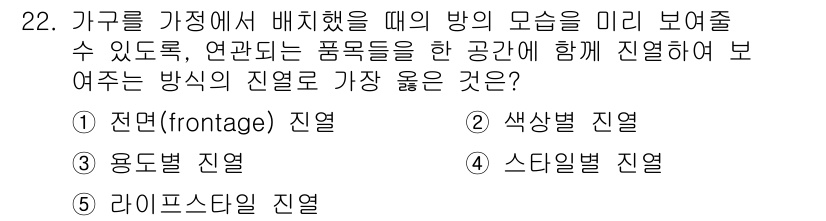 22. 가구를 가정에서 배치했을 때의 방의 모습을 미리 보여줄 수 있도록, 연관되는 품목들을 한 공간에 함께 진열하여 보여주는 방식의 진열로 가장 옳은 것은?

① 전면(frontage) 진열
② 색상별 진열
③ 용도별 진열
④ 스타일별 진열
⑤ 라이프스타일 진열